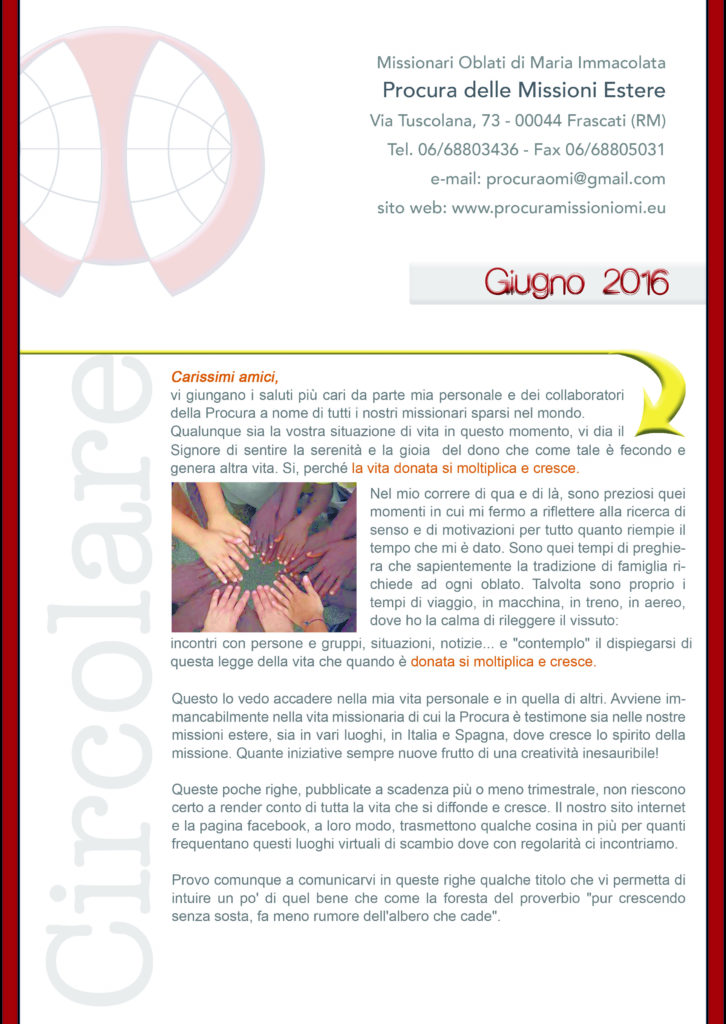 Missionari Oblati di Maria Immacolata
Procura delle Missioni Estere
Via Tuscolana, 73 - 00044 Frascati (RM)
Tel. 06/68803436 - Fax 06/68805031
e-mail: procuraomi@gmail.com
sito web: www.procuramissioniomi.eu

Giugno 2016

Circolare

Carissimi amici,
vi giungano i saluti più cari da parte mia personale e dei collaboratori della Procura a nome di tutti i nostri missionari sparsi nel mondo. Qualunque sia la vostra situazione di vita in questo momento, vi dia il Signore di sentire la serenità e la gioia del dono che come tale è fecondo e genera altra vita. Si, perché la vita donata si moltiplica e cresce.

Nel mio correre di qua e di là, sono preziosi quei momenti in cui mi fermo a riflettere alla ricerca di senso e di motivazioni per tutto quanto riempie il tempo che mi è dato. Sono quei tempi di preghiera che sapientemente la tradizione di famiglia richiede ad ogni oblato. Talvolta sono proprio i tempi di viaggio, in macchina, in treno, in aereo, dove ho la calma di rileggere il vissuto: incontri con persone e gruppi, situazioni, notizie... e "contemplo" il dispiegarsi di questa legge della vita che quando è donata si moltiplica e cresce.

Questo lo vedo accadere nella mia vita personale e in quella di altri. Avviene immancabilmente nella vita missionaria di cui la Procura è testimone sia nelle nostre missioni estere, sia in vari luoghi, in Italia e Spagna, dove cresce lo spirito della missione. Quante iniziative sempre nuove frutto di una creatività inesauribile!

Queste poche righe, pubblicate a scadenza più o meno trimestrale, non riescono certo a render conto di tutta la vita che si diffonde e cresce. Il nostro sito internet e la pagina facebook, a loro modo, trasmettono qualche cosina in più per quanti frequentano questi luoghi virtuali di scambio dove con regolarità ci incontriamo.

Provo comunque a comunicarvi in queste righe qualche titolo che vi permetta di intuire un po' di quel bene che come la foresta del proverbio "pur crescendo senza sosta, fa meno rumore dell'albero che cade".